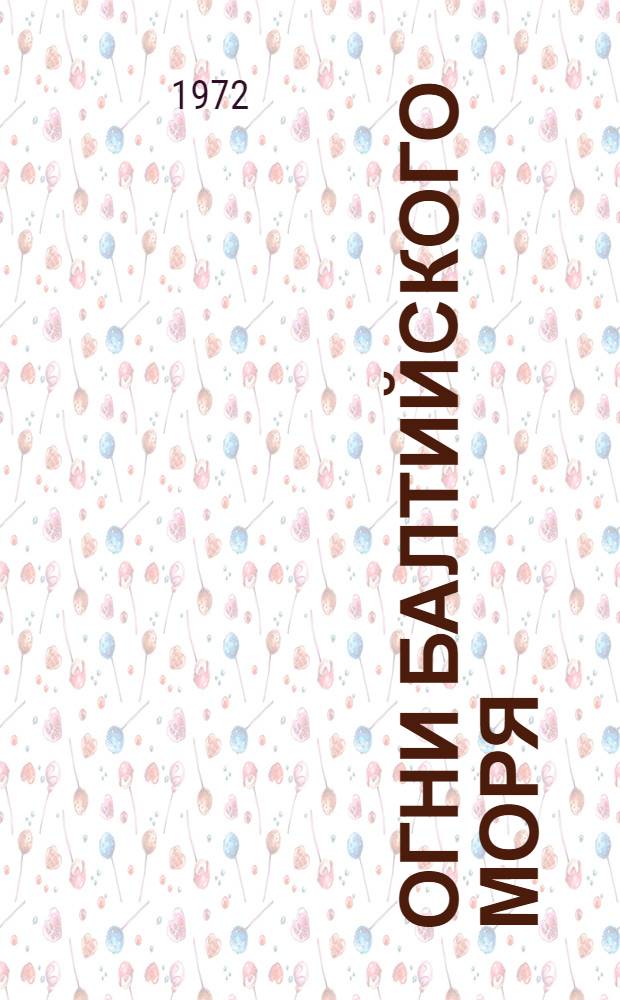 1972

ОГНИ БАЛТИЙСКОГО МОРЯ